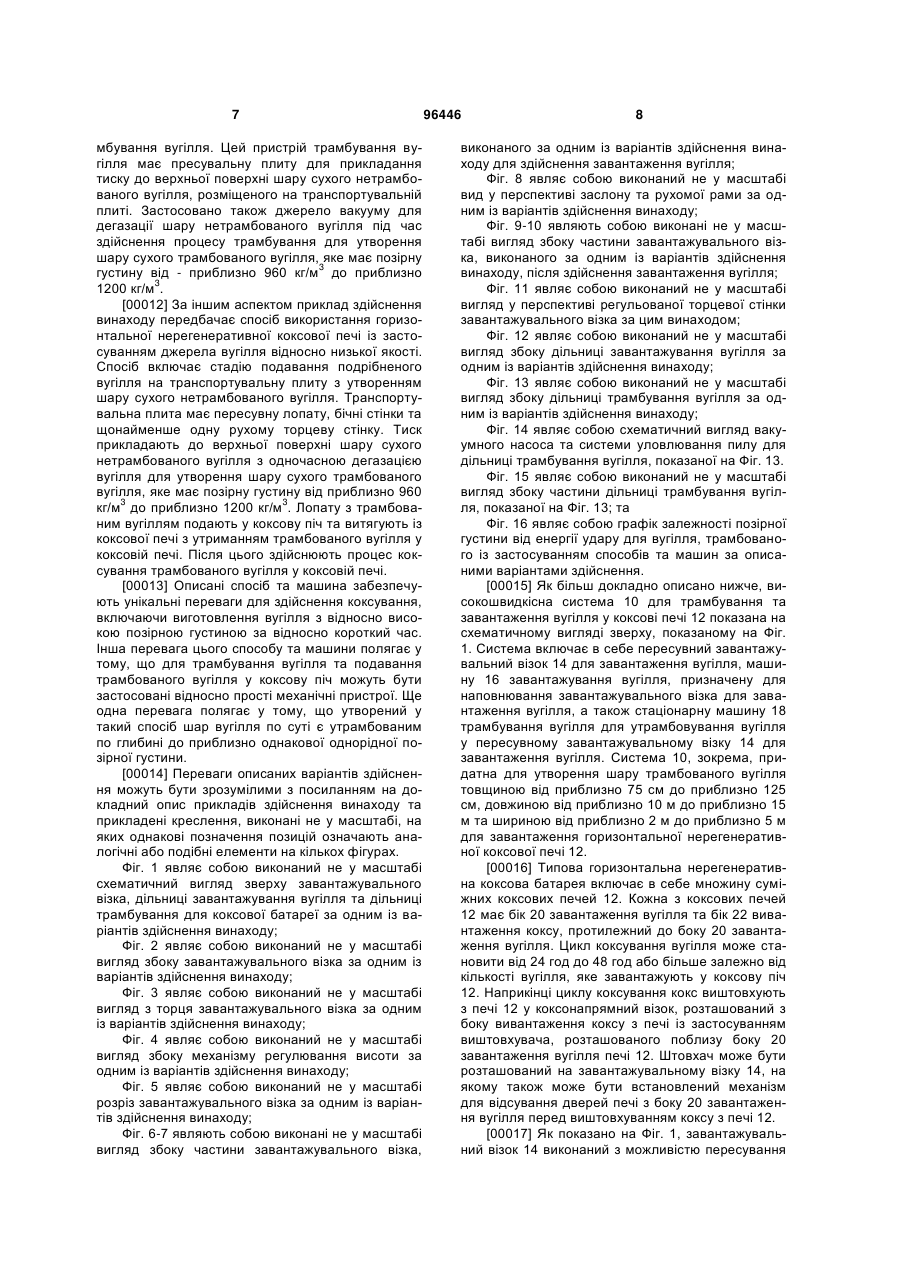 7 96446 8

мбування вугілля. Цей пристрій трамбування вугілля має пресувальну плиту для прикладання тиску до верхньої поверхні шару сухого нетрамбованого вугілля, розміщеного на транспортувальній плиті. Застосовано також джерело вакууму для дегазації шару нетрамбованого вугілля під час здійснення процесу трамбування для утворення шару сухого трамбованого вугілля, яке має позірну густину від - приблизно 960 кг/м$^3$ до приблизно 1200 кг/м$^3$.

[00012] За іншим аспектом приклад здійснення винаходу передбачає спосіб використання горизонтальної нерегенеративної коксової печі із застосуванням джерела вугілля відносно низької якості. Спосіб включає стадію подавання подрібненого вугілля на транспортувальну плиту з утворенням шару сухого нетрамбованого вугілля. Транспортувальна плита має пересувну лопату, бічні стінки та щонайменше одну рухому торцеву стінку. Тиск прикладають до верхньої поверхні шару сухого нетрамбованого вугілля з одночасною дегазацією вугілля для утворення шару сухого трамбованого вугілля, яке має позірну густину від приблизно 960 кг/м$^3$ до приблизно 1200 кг/м$^3$. Лопату з трамбованим вугіллям подають у коксову піч та витягують із коксової печі з утриманням трамбованого вугілля у коксовій печі. Після цього здійснюють процес коксування трамбованого вугілля у коксовій печі.

[00013] Описані спосіб та машина забезпечують унікальні переваги для здійснення коксування, включаючи виготовлення вугілля з відносно високою позірною густиною за відносно короткий час. Інша перевага цього способу та машини полягає у тому, що для трамбування вугілля та подавання трамбованого вугілля у коксову піч можуть бути застосовані відносно прості механічні пристрої. Ще одна перевага полягає у тому, що утворений у такий спосіб шар вугілля по суті є утрамбованим по глибині до приблизно однакової однорідної позірної густини.

[00014] Переваги описаних варіантів здійснення можуть бути зрозумілими з посиланням на докладний опис прикладів здійснення винаходу та прикладені креслення, виконані не у масштабі, на яких однакові позначення позицій означають аналогічні або подібні елементи на кількох фігурах.

Фіг. 1 являє собою виконаний не у масштабі схематичний вигляд зверху завантажувального візка, дільниці завантажування вугілля та дільниці трамбування для коксової батареї за одним із варіантів здійснення винаходу;

Фіг. 2 являє собою виконаний не у масштабі вигляд збоку завантажувального візка за одним із варіантів здійснення винаходу;

Фіг. 3 являє собою виконаний не у масштабі вигляд з торця завантажувального візка за одним із варіантів здійснення винаходу;

Фіг. 4 являє собою виконаний не у масштабі вигляд збоку механізму регулювання висоти за одним із варіантів здійснення винаходу;

Фіг. 5 являє собою виконаний не у масштабі розріз завантажувального візка за одним із варіантів здійснення винаходу;

Фіг. 6-7 являють собою виконані не у масштабі вигляд збоку частини завантажувального візка, виконаного за одним із варіантів здійснення винаходу для здійснення завантаження вугілля;

Фіг. 8 являє собою виконаний не у масштабі вид у перспективі заслону та рухомої рами за одним із варіантів здійснення винаходу;

Фіг. 9-10 являють собою виконані не у масштабі вигляд збоку частини завантажувального візка, виконаного за одним із варіантів здійснення винаходу, після здійснення завантаження вугілля;

Фіг. 11 являє собою виконаний не у масштабі вигляд у перспективі регульованої торцевої стінки завантажувального візка за цим винаходом;

Фіг. 12 являє собою виконаний не у масштабі вигляд збоку дільниці завантажування вугілля за одним із варіантів здійснення винаходу;

Фіг. 13 являє собою виконаний не у масштабі вигляд збоку дільниці трамбування вугілля за одним із варіантів здійснення винаходу;

Фіг. 14 являє собою схематичний вигляд вакуумного насоса та системи уловлювання пилу для дільниці трамбування вугілля, показаної на Фіг. 13.

Фіг. 15 являє собою виконаний не у масштабі вигляд збоку частини дільниці трамбування вугілля, показаної на Фіг. 13; та

Фіг. 16 являє собою графік залежності позірної густини від енергії удару для вугілля, трамбованого із застосуванням способів та машин за описаними варіантами здійснення.

[00015] Як більш докладно описано нижче, високошвидкісна система 10 для трамбування та завантаження вугілля у коксові печі 12 показана на схематичному вигляді зверху, показаному на Фіг. 1. Система включає в себе пересувний завантажувальний візок 14 для завантаження вугілля, машину 16 завантажування вугілля, призначену для наповнювання завантажувального візка для завантаження вугілля, а також стаціонарну машину 18 трамбування вугілля для утрамбовування вугілля у пересувному завантажувальному візку 14 для завантаження вугілля. Система 10, зокрема, придатна для утворення шару трамбованого вугілля товщиною від приблизно 75 см до приблизно 125 см, довжиною від приблизно 10 м до приблизно 15 м та шириною від приблизно 2 м до приблизно 5 м для завантаження горизонтальної нерегенеративної коксової печі 12.

[00016] Типова горизонтальна нерегенеративна коксова батарея включає в себе множину суміжних коксових печей 12. Кожна з коксових печей 12 має бік 20 завантаження вугілля та бік 22 вивантаження коксу, протилежний до боку 20 завантаження вугілля. Цикл коксування вугілля може становити від 24 год до 48 год або більше залежно від кількості вугілля, яке завантажують у коксову піч 12. Наприкінці циклу коксування кокс виштовхують з печі 12 у коксонапрямний візок, розташований з боку вивантаження коксу з печі із застосуванням виштовхувача, розташованого поблизу боку 20 завантаження вугілля печі 12. Штовхач може бути розташований на завантажувальному візку 14, на якому також може бути встановлений механізм для відсування дверей печі з боку 20 завантаження вугілля перед виштовхуванням коксу з печі 12.

[00017] Як показано на Фіг. 1, завантажувальний візок 14 виконаний з можливістю пересування